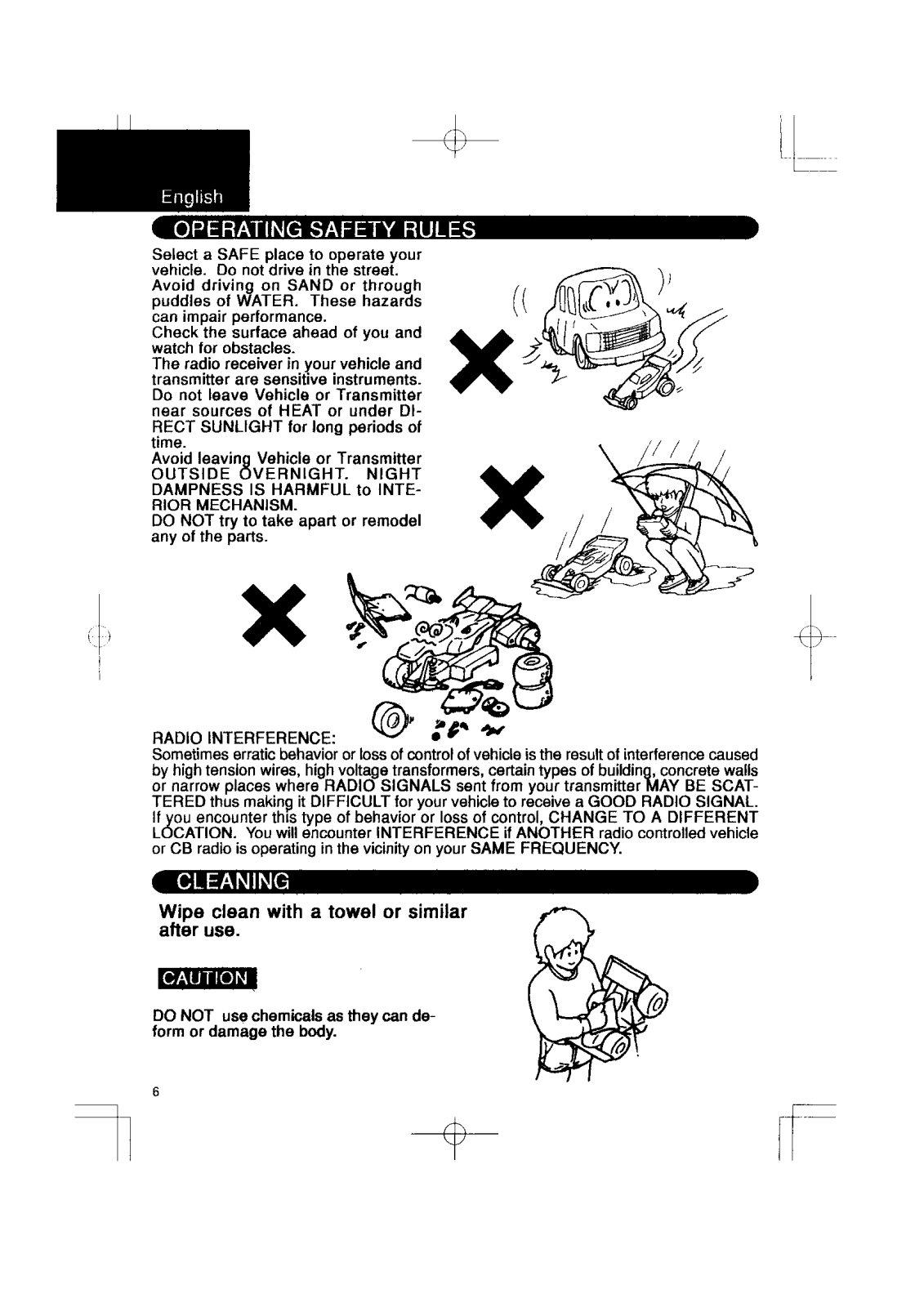 English

OPERATING SAFETY RULES

Select a SAFE place to operate your vehicle. Do not drive in the street.
Avoid driving on SAND or through puddles of WATER. These hazards can impair performance.
Check the surface ahead of you and watch for obstacles.
The radio receiver in your vehicle and transmitter are sensitive instruments. Do not leave Vehicle or Transmitter near sources of HEAT or under DIRECT SUNLIGHT for long periods of time.
Avoid leaving Vehicle or Transmitter OUTSIDE OVERNIGHT. NIGHT DAMPNESS IS HARMFUL to INTERIOR MECHANISM.
DO NOT try to take apart or remodel any of the parts.

RADIO INTERFERENCE:
Sometimes erratic behavior or loss of control of vehicle is the result of interference caused by high tension wires, high voltage transformers, certain types of building, concrete walls or narrow places where RADIO SIGNALS sent from your transmitter MAY BE SCATTERED thus making it DIFFICULT for your vehicle to receive a GOOD RADIO SIGNAL. If you encounter this type of behavior or loss of control, CHANGE TO A DIFFERENT LOCATION. You will encounter INTERFERENCE if ANOTHER radio controlled vehicle or CB radio is operating in the vicinity on your SAME FREQUENCY.

CLEANING

Wipe clean with a towel or similar after use.

CAUTION

DO NOT use chemicals as they can deform or damage the body.

6